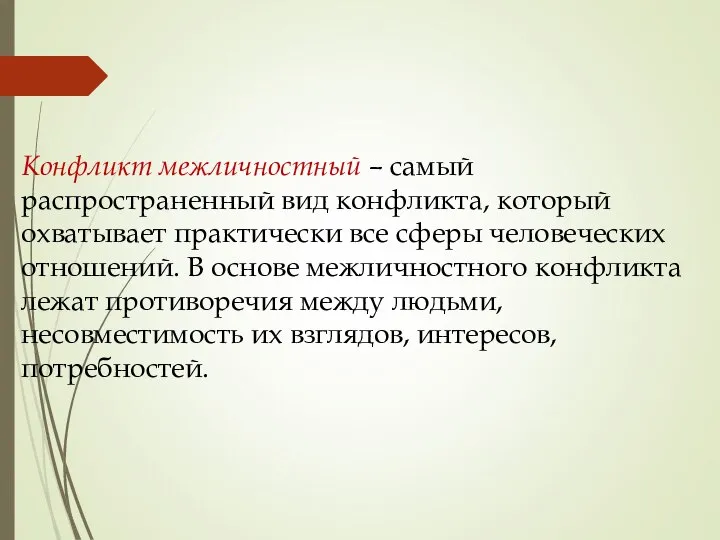 Конфликт межличностный – самый распространенный вид конфликта, который охватывает практически все сферы человеческих отношений. В основе межличностного конфликта лежат противоречия между людьми, несовместимость их взглядов, интересов, потребностей.